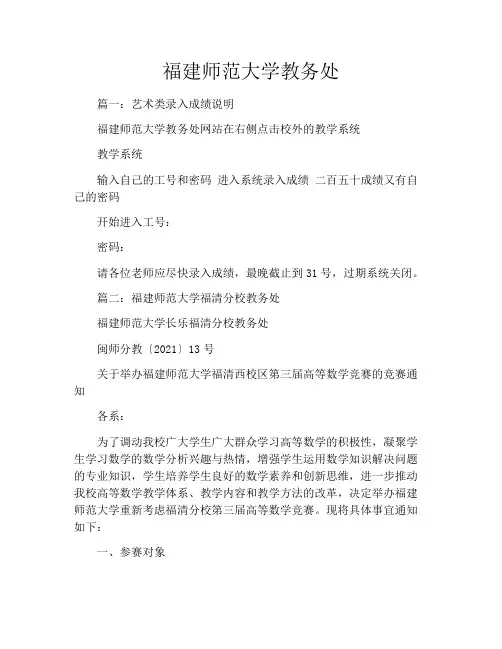 福建师范大学教务处

篇一：艺术类录入成绩说明

福建师范大学教务处网站在右侧点击校外的教学系统

教学系统

输入自己的工号和密码 进入系统录入成绩 二百五十成绩又有自己的密码

开始进入工号：

密码：

请各位老师应尽快录入成绩，最晚截止到31号，过期系统关闭。

篇二：福建师范大学福清分校教务处

福建师范大学长乐福清分校教务处

闽师分教〔2021〕13号

关于举办福建师范大学福清西校区第三届高等数学竞赛的竞赛通知

各系：

为了调动我校广大学生广大群众学习高等数学的积极性，凝聚学生学习数学的数学分析兴趣与热情，增强学生运用数学知识解决问题的专业知识，学生培养学生良好的数学素养和创新思维，进一步推动我校高等数学教学体系、教学内容和教学方法的改革，决定举办福建师范大学重新考虑福清分校第三届高等数学竞赛。现将具体事宜通知如下：

一、参赛对象